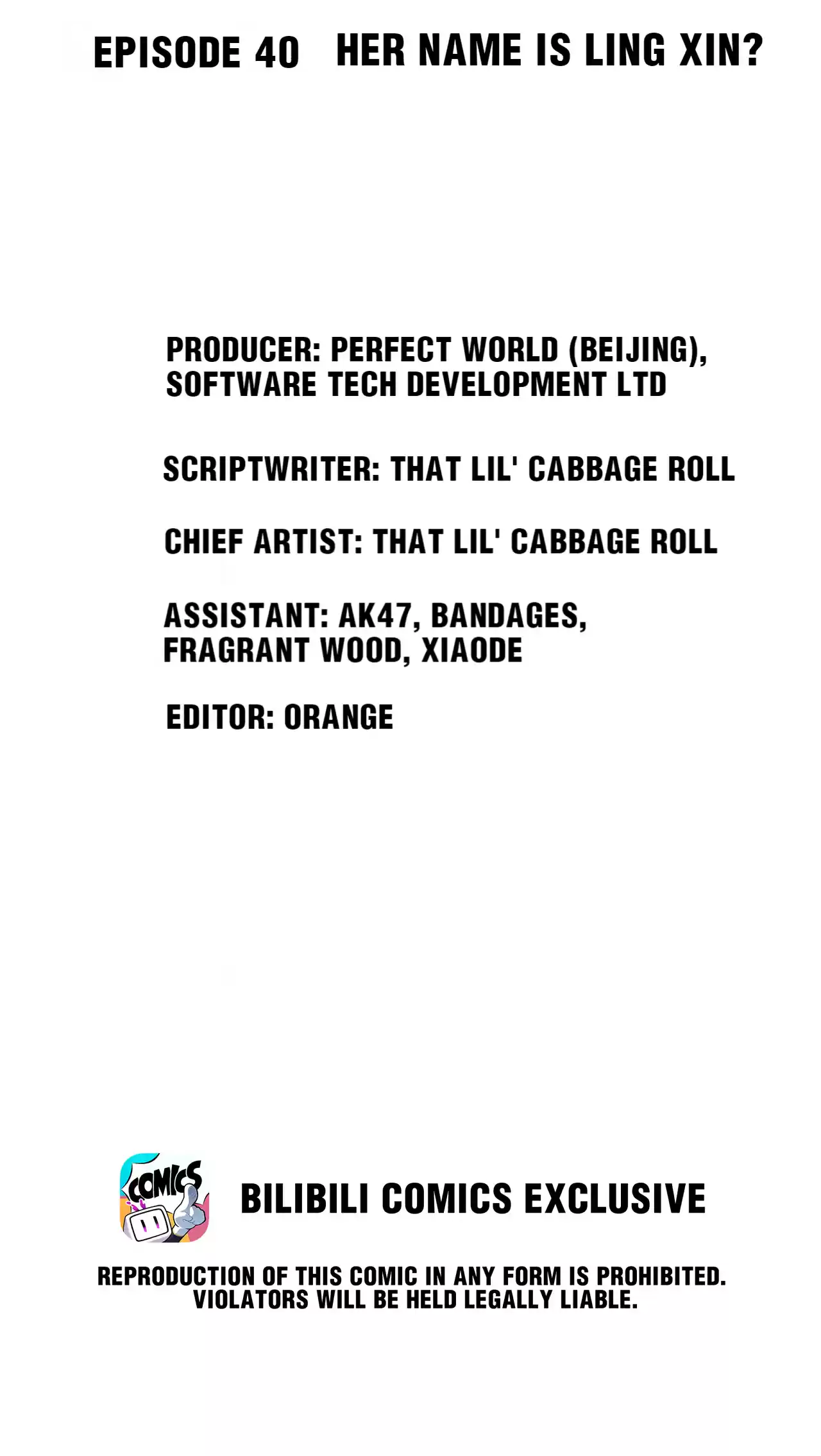 EPISODE 40 HER NAME IS LING XIN?

PRODUCER: PERFECT WORLD (BEIJING), SOFTWARE TECH DEVELOPMENT LTD

SCRIPTWRITER: THAT LIL' CABBAGE ROLL

CHIEF ARTIST: THAT LIL' CABBAGE ROLL

ASSISTANT: AK47, BANDAGES, FRAGRANT WOOD, XIAODE

EDITOR: ORANGE

COMICS

BILIBILI COMICS EXCLUSIVE

REPRODUCTION OF THIS COMIC IN ANY FORM IS PROHIBITED. VIOLATORS WILL BE HELD LEGALLY LIABLE.